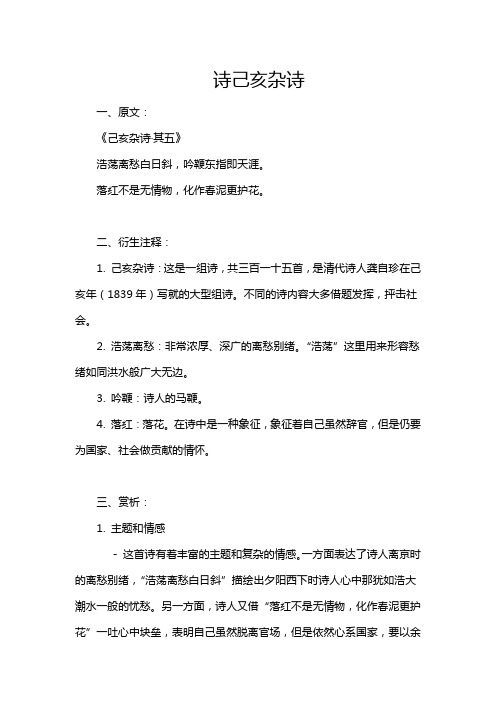 诗己亥杂诗

一、原文：

《己亥杂诗·其五》

浩荡离愁白日斜，吟鞭东指即天涯。

落红不是无情物，化作春泥更护花。

二、衍生注释：

1. 己亥杂诗：这是一组诗，共三百一十五首，是清代诗人龚自珍在己亥年（1839 年）写就的大型组诗。不同的诗内容大多借题发挥，抨击社会。

2. 浩荡离愁：非常浓厚、深广的离愁别绪。“浩荡”这里用来形容愁绪如同洪水般广大无边。

3. 吟鞭：诗人的马鞭。

4. 落红：落花。在诗中是一种象征，象征着自己虽然辞官，但是仍要为国家、社会做贡献的情怀。

三、赏析：

1. 主题和情感

- 这首诗有着丰富的主题和复杂的情感。一方面表达了诗人离京时的离愁别绪，“浩荡离愁白日斜”描绘出夕阳西下时诗人心中那犹如浩大潮水一般的忧愁。另一方面，诗人又借“落红不是无情物，化作春泥更护花”一吐心中块垒，表明自己虽然脱离官场，但是依然心系国家，要以余